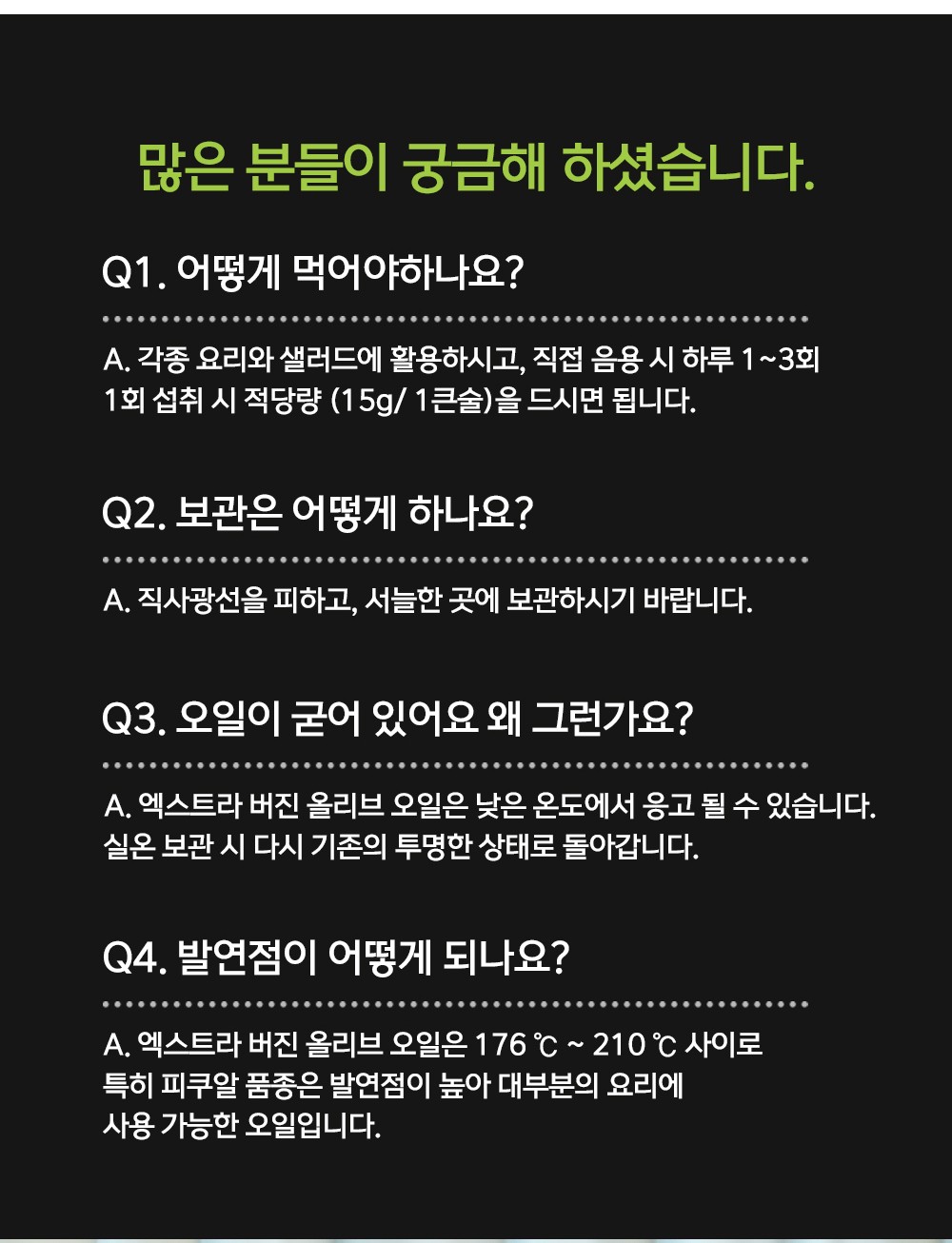 많은 분들이 궁금해 하셨습니다.

Q1. 어떻게 먹어야하나요?

A. 각종 요리와 샐러드에 활용하시고, 직접 음용 시 하루 1~3회
1회 섭취 시 적당량 (15g/ 1큰술)을 드시면 됩니다.

Q2. 보관은 어떻게 하나요?

A. 직사광선을 피하고, 서늘한 곳에 보관하시기 바랍니다.

Q3. 오일이 굳어 있어요 왜 그런가요?

A. 엑스트라 버진 올리브 오일은 낮은 온도에서 응고 될 수 있습니다.
실온 보관 시 다시 기존의 투명한 상태로 돌아갑니다.

Q4. 발연점이 어떻게 되나요?

A. 엑스트라 버진 올리브 오일은 176 ℃ ~ 210 ℃ 사이로
특히 피쿠알 품종은 발연점이 높아 대부분의 요리에
사용 가능한 오일입니다.